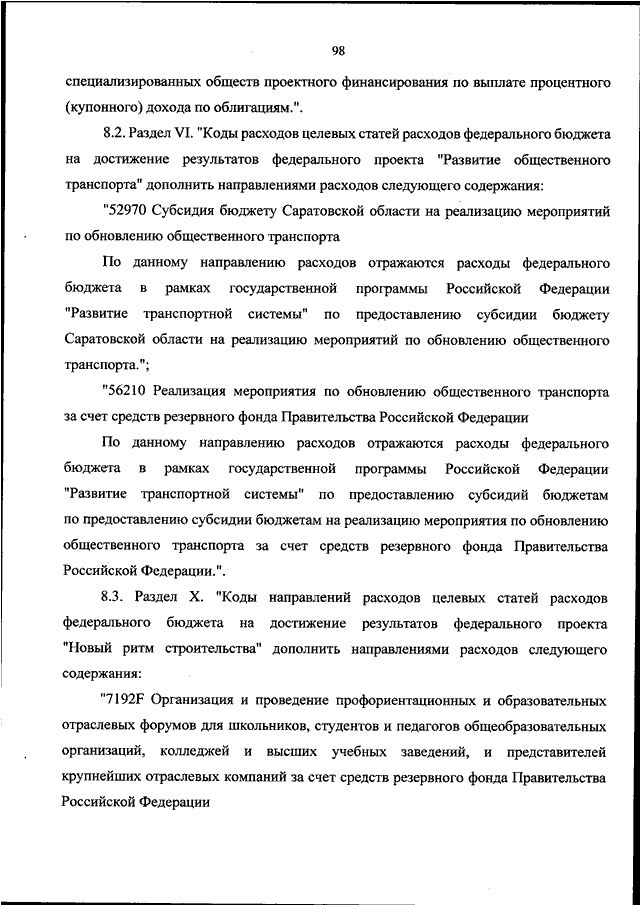 98

специализированных обществ проектного финансирования по выплате процентного (купонного) дохода по облигациям.".

8.2. Раздел VI. "Коды расходов целевых статей расходов федерального бюджета на достижение результатов федерального проекта "Развитие общественного транспорта" дополнить направлениями расходов следующего содержания:

"52970 Субсидия бюджету Саратовской области на реализацию мероприятий по обновлению общественного транспорта

По данному направлению расходов отражаются расходы федерального бюджета в рамках государственной программы Российской Федерации "Развитие транспортной системы" по предоставлению субсидии бюджету Саратовской области на реализацию мероприятий по обновлению общественного транспорта.";

"56210 Реализация мероприятия по обновлению общественного транспорта за счет средств резервного фонда Правительства Российской Федерации

По данному направлению расходов отражаются расходы федерального бюджета в рамках государственной программы Российской Федерации "Развитие транспортной системы" по предоставлению субсидий бюджетам по предоставлению субсидии бюджетам на реализацию мероприятия по обновлению общественного транспорта за счет средств резервного фонда Правительства Российской Федерации.".

8.3. Раздел X. "Коды направлений расходов целевых статей расходов федерального бюджета на достижение результатов федерального проекта "Новый ритм строительства" дополнить направлениями расходов следующего содержания:

"7192F Организация и проведение профориентационных и образовательных отраслевых форумов для школьников, студентов и педагогов общеобразовательных организаций, колледжей и высших учебных заведений, и представителей крупнейших отраслевых компаний за счет средств резервного фонда Правительства Российской Федерации